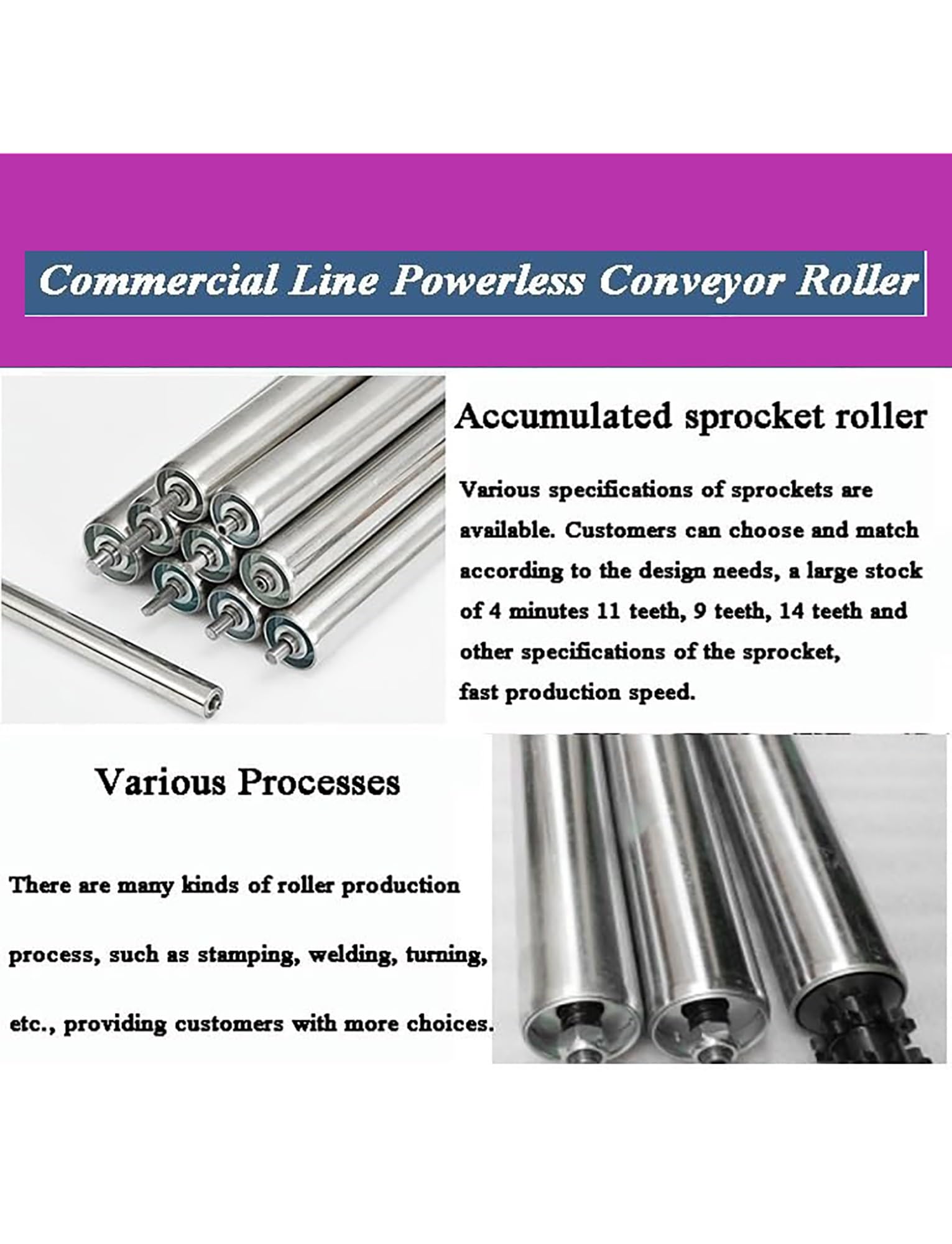 Commercial Line Powerless Conveyor Roller

Accumulated sprocket roller

Various specifications of sprockets are available. Customers can choose and match according to the design needs, a large stock of 4 minutes 11 teeth, 9 teeth, 14 teeth and other specifications of the sprocket, fast production speed.

Various Processes

There are many kinds of roller production process, such as stamping, welding, turning, etc., providing customers with more choices.